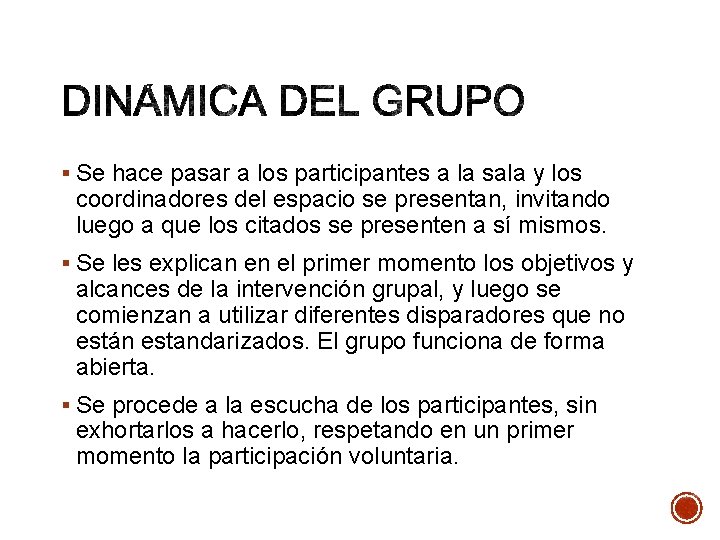 DINÁMICA DEL GRUPO

▪ Se hace pasar a los participantes a la sala y los coordinadores del espacio se presentan, invitando luego a que los citados se presenten a sí mismos.

▪ Se les explican en el primer momento los objetivos y alcances de la intervención grupal, y luego se comienzan a utilizar diferentes disparadores que no están estandarizados. El grupo funciona de forma abierta.

▪ Se procede a la escucha de los participantes, sin exhortarlos a hacerlo, respetando en un primer momento la participación voluntaria.